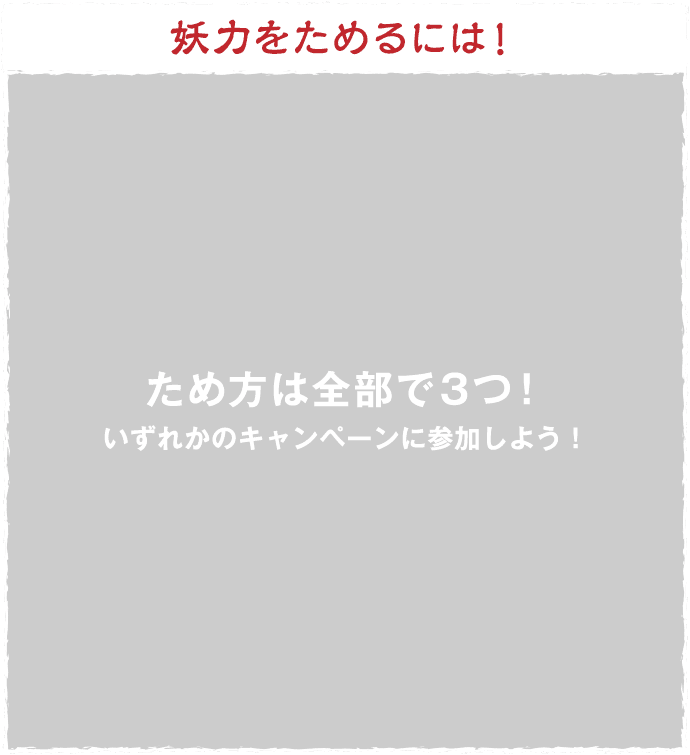 妖力をためるには！

ため方は全部で３つ！
いずれかのキャンペーンに参加しよう！